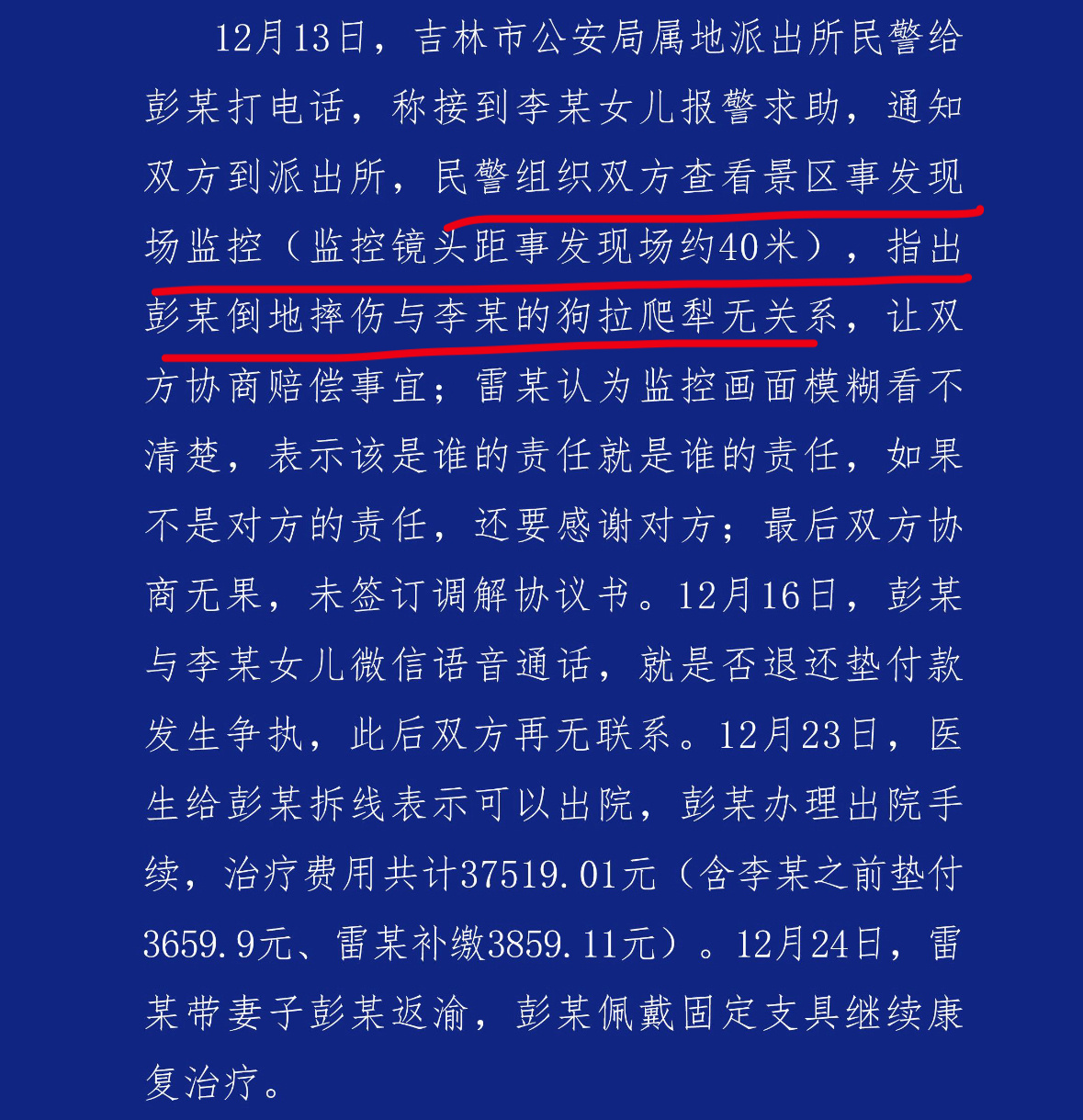 12月13日，吉林市公安局属地派出所民警给彭某打电话，称接到李某女儿报警求助，通知双方到派出所，民警组织双方查看景区事发现场监控（监控镜头距事发现场约40米），指出彭某倒地摔伤与李某的狗拉爬犁无关系，让双方协商赔偿事宜；雷某认为监控画面模糊看不清楚，表示该是谁的责任就是谁的责任，如果不是对方的责任，还要感谢对方；最后双方协商无果，未签订调解协议书。12月16日，彭某与李某女儿微信语音通话，就是否退还垫付款发生争执，此后双方再无联系。12月23日，医生给彭某拆线表示可以出院，彭某办理出院手续，治疗费用共计37519.01元（含李某之前垫付3659.9元、雷某补缴3859.11元）。12月24日，雷某带妻子彭某返渝，彭某佩戴固定支具继续康复治疗。